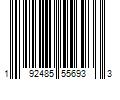 1 92485 55693 3